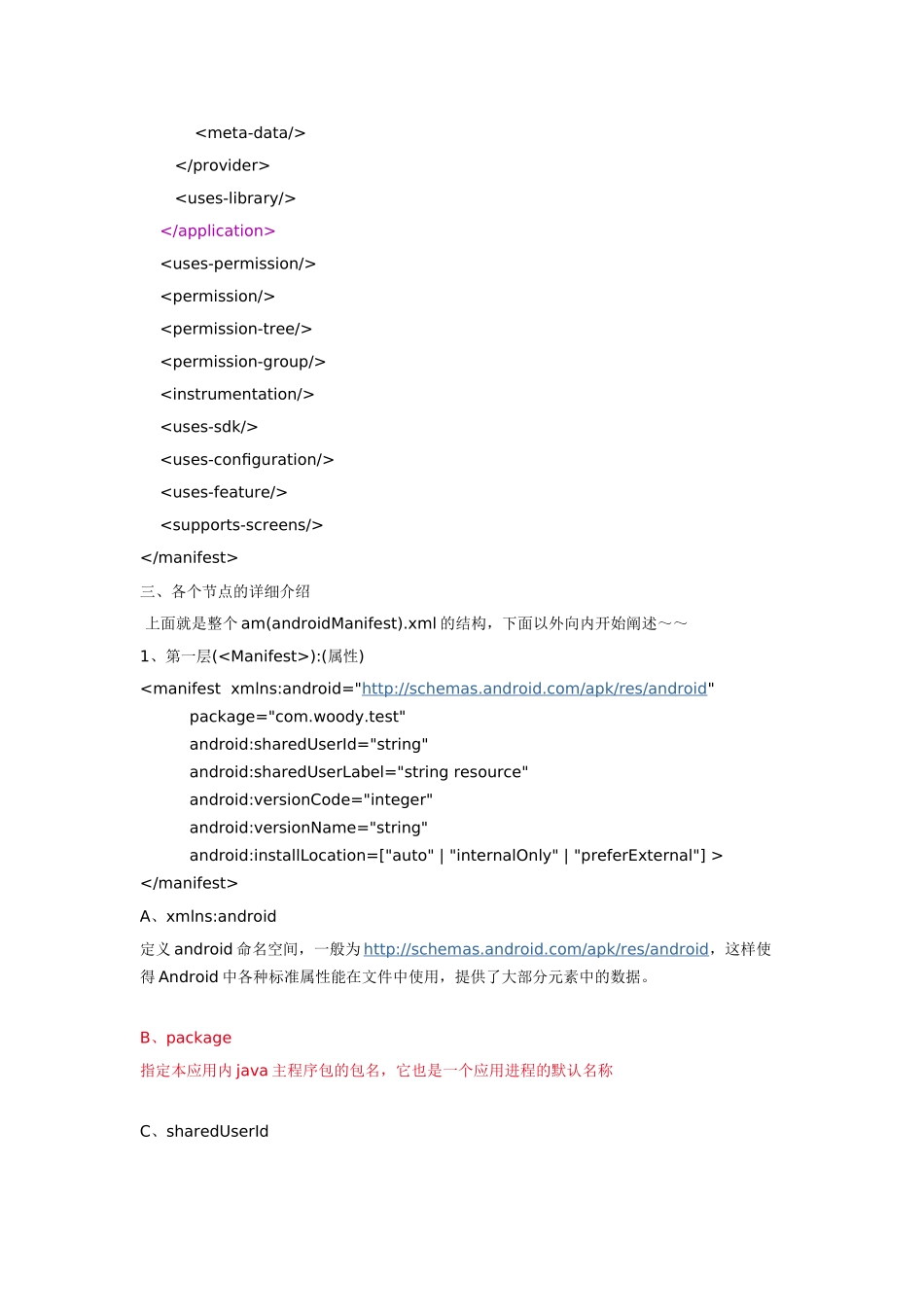 <meta-data/>

</provider>

<uses-library/>

</application>

<uses-permission/>

<permission/>

<permission-tree/>

<permission-group/>

<instrumentation/>

<uses-sdk/>

<uses-configuration/>

<uses-feature/>

<supports-screens/>

</manifest>

三、各个节点的详细介绍

上面就是整个 am(androidManifest).xml 的结构，下面以外向内开始阐述～～

1、第一层(<Manifest>):(属性)

<manifest xmlns:android="http://schemas.android.com/apk/res/android"
package="com.woody.test"
android:sharedUserId="string"
android:sharedUserLabel="string resource"
android:versionCode="integer"
android:versionName="string"
android:installLocation=["auto" | "internalOnly" | "preferExternal"] >
</manifest>

A、xmlns:android

定义 android 命名空间，一般为 http://schemas.android.com/apk/res/android，这样使得 Android 中各种标准属性能在文件中使用，提供了大部分元素中的数据。

B、package

指定本应用内 java 主程序包的包名，它也是一个应用进程的默认名称

C、sharedUserId